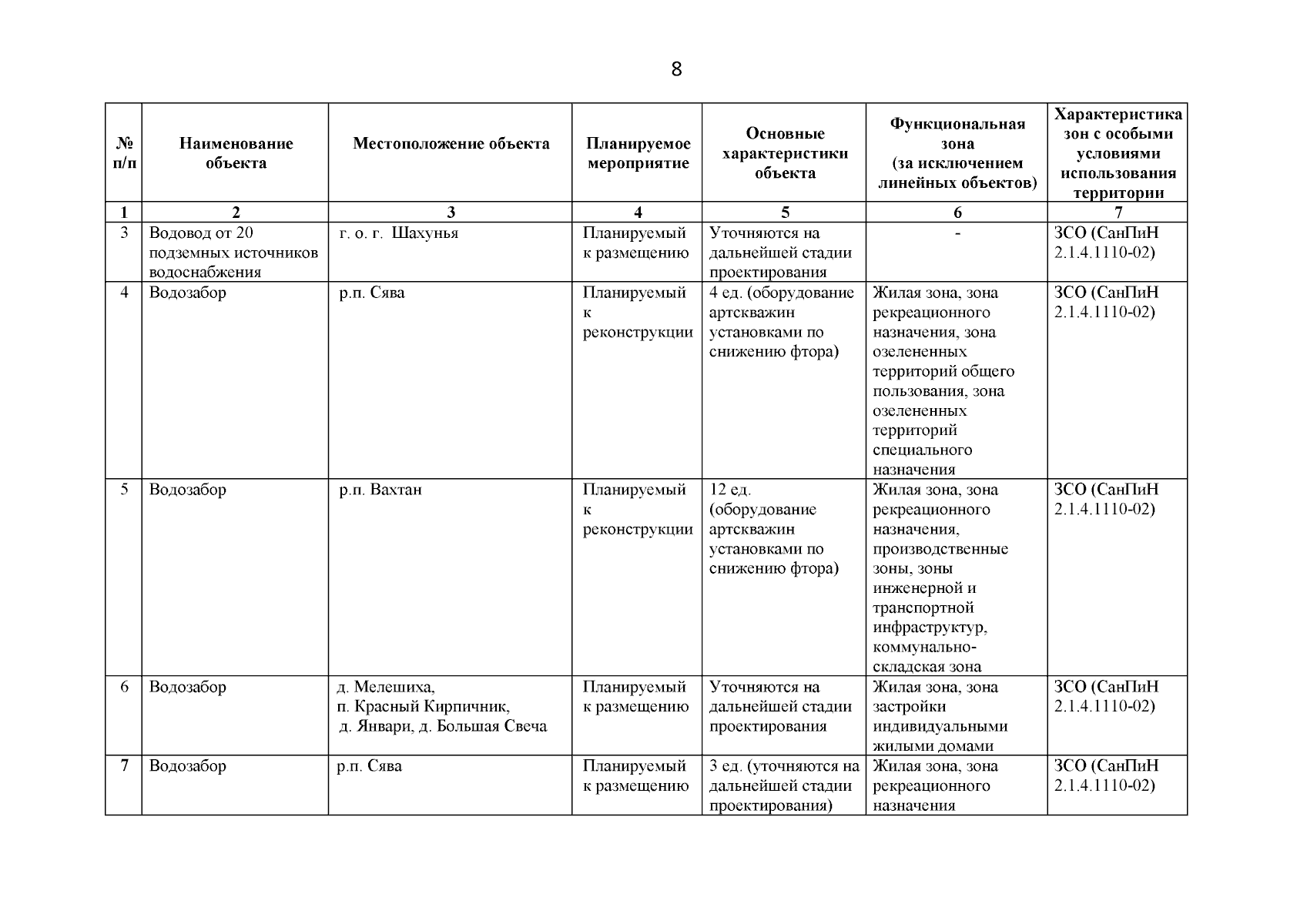 8

| № п/п | Наименование объекта | Местоположение объекта | Планируемое мероприятие | Основные характеристики объекта | Функциональная зона (за исключением линейных объектов) | Характеристика зон с особыми условиями использования территории |
|---|---|---|---|---|---|---|
| 1 | 2 | 3 | 4 | 5 | 6 | 7 |
| 3 | Водовод от 20 подземных источников водоснабжения | г. о. г. Шахунья | Планируемый к размещению | Уточняются на дальнейшей стадии проектирования | - | ЗСО (СанПиН 2.1.4.1110-02) |
| 4 | Водозабор | р.п. Сява | Планируемый к реконструкции | 4 ед. (оборудование артскважин установками по снижению фтора) | Жилая зона, зона рекреационного назначения, зона озелененных территорий общего пользования, зона озелененных территорий специального назначения | ЗСО (СанПиН 2.1.4.1110-02) |
| 5 | Водозабор | р.п. Вахтан | Планируемый к реконструкции | 12 ед. (оборудование артскважин установками по снижению фтора) | Жилая зона, зона рекреационного назначения, производственные зоны, зоны инженерной и транспортной инфраструктур, коммунально-складская зона | ЗСО (СанПиН 2.1.4.1110-02) |
| 6 | Водозабор | д. Мелешиха, п. Красный Кирпичник, д. Январи, д. Большая Свеча | Планируемый к размещению | Уточняются на дальнейшей стадии проектирования | Жилая зона, зона застройки индивидуальными жилыми домами | ЗСО (СанПиН 2.1.4.1110-02) |
| 7 | Водозабор | р.п. Сява | Планируемый к размещению | 3 ед. (уточняются на дальнейшей стадии проектирования) | Жилая зона, зона рекреационного назначения | ЗСО (СанПиН 2.1.4.1110-02) |